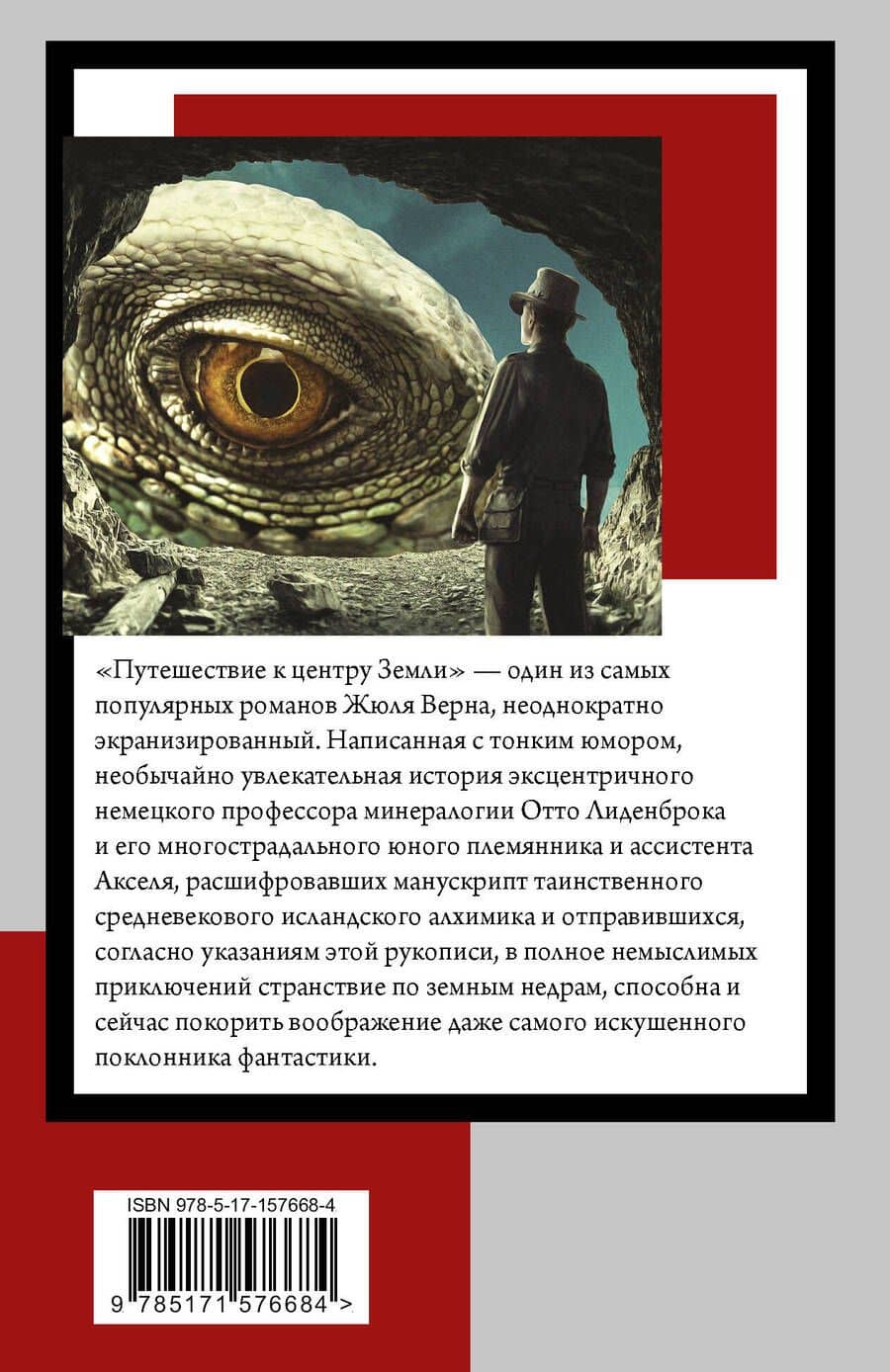 «Путешествие к центру Земли» — один из самых популярных романов Жюля Верна, неоднократно экранизированный. Написанная с тонким юмором, необычайно увлекательная история эксцентричного немецкого профессора минералогии Отто Лиденброка и его многострадального юного племянника и ассистента Акселя, расшифровавших манускрипт таинственного средневекового исландского алхимика и отправившихся, согласно указаниям этой рукописи, в полное немыслимых приключений странствие по земным недрам, способна и сейчас покорить воображение даже самого искушенного поклонника фантастики.

ISBN 978-5-17-157668-4

9 785171 576684 >